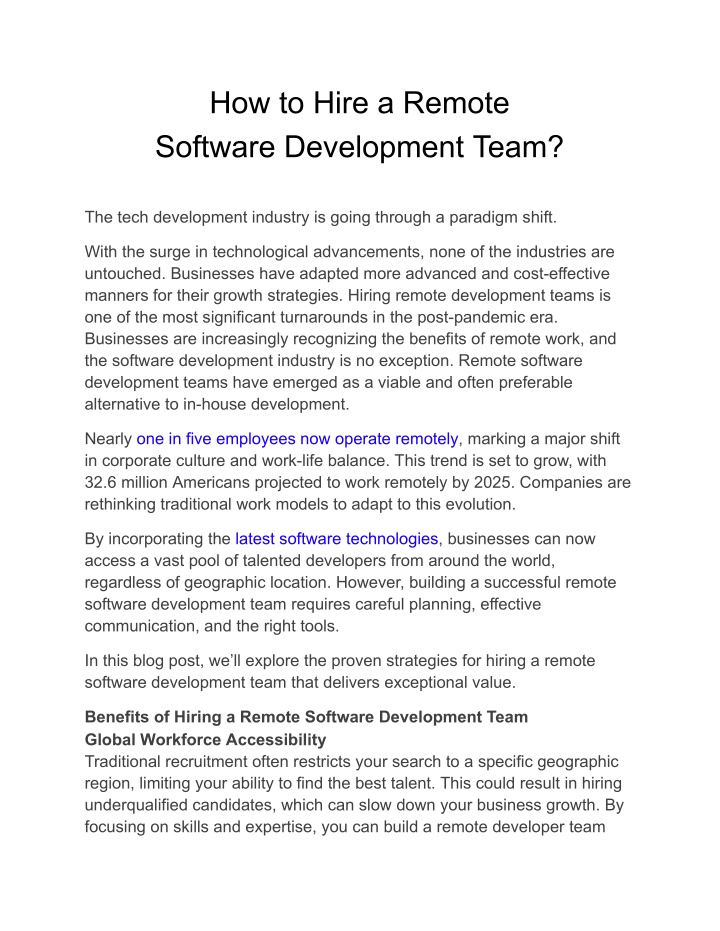 How to Hire a Remote Software Development Team?

The tech development industry is going through a paradigm shift.

With the surge in technological advancements, none of the industries are untouched. Businesses have adapted more advanced and cost-effective manners for their growth strategies. Hiring remote development teams is one of the most significant turnarounds in the post-pandemic era. Businesses are increasingly recognizing the benefits of remote work, and the software development industry is no exception. Remote software development teams have emerged as a viable and often preferable alternative to in-house development.

Nearly one in five employees now operate remotely, marking a major shift in corporate culture and work-life balance. This trend is set to grow, with 32.6 million Americans projected to work remotely by 2025. Companies are rethinking traditional work models to adapt to this evolution.

By incorporating the latest software technologies, businesses can now access a vast pool of talented developers from around the world, regardless of geographic location. However, building a successful remote software development team requires careful planning, effective communication, and the right tools.

In this blog post, we'll explore the proven strategies for hiring a remote software development team that delivers exceptional value.

Benefits of Hiring a Remote Software Development Team
Global Workforce Accessibility
Traditional recruitment often restricts your search to a specific geographic region, limiting your ability to find the best talent. This could result in hiring underqualified candidates, which can slow down your business growth. By focusing on skills and expertise, you can build a remote developer team